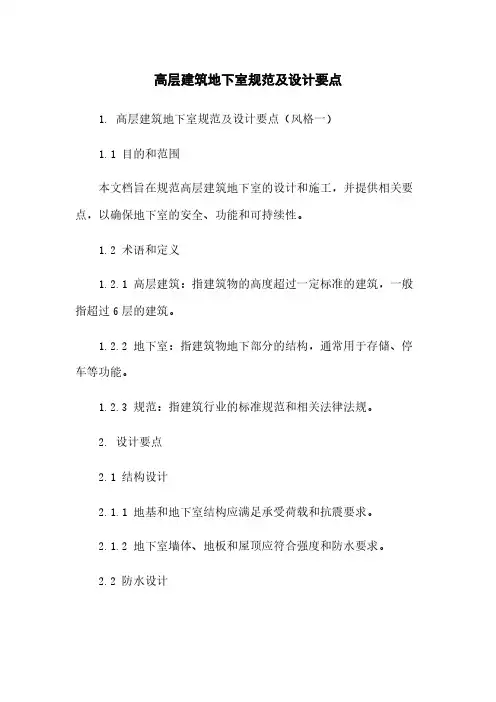 高层建筑地下室规范及设计要点

1. 高层建筑地下室规范及设计要点（风格一）

1.1 目的和范围

本文档旨在规范高层建筑地下室的设计和施工，并提供相关要点，以确保地下室的安全、功能和可持续性。

1.2 术语和定义

1.2.1 高层建筑：指建筑物的高度超过一定标准的建筑，一般指超过6层的建筑。

1.2.2 地下室：指建筑物地下部分的结构，通常用于存储、停车等功能。

1.2.3 规范：指建筑行业的标准规范和相关法律法规。

2. 设计要点

2.1 结构设计

2.1.1 地基和地下室结构应满足承受荷载和抗震要求。

2.1.2 地下室墙体、地板和屋顶应符合强度和防水要求。

2.2 防水设计